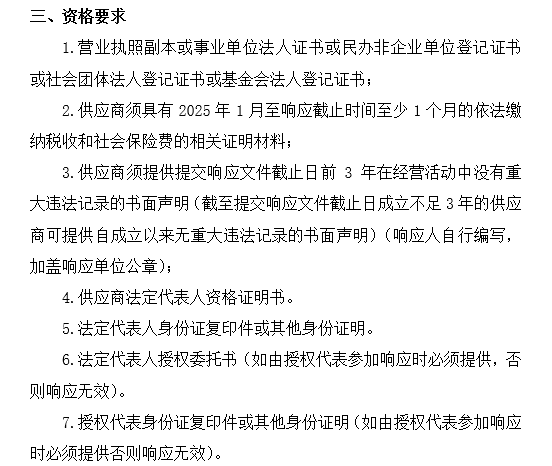 三、资格要求

1.营业执照副本或事业单位法人证书或民办非企业单位登记证书或社会团体法人登记证书或基金会法人登记证书；

2.供应商须具有 2025 年 1 月至响应截止时间至少 1 个月的依法缴纳税收和社会保险费的相关证明材料；

3.供应商须提供提交响应文件截止日前 3 年在经营活动中没有重大违法记录的书面声明（截至提交响应文件截止日成立不足 3 年的供应商可提供自成立以来无重大违法记录的书面声明）（响应人自行编写，加盖响应单位公章）；

4.供应商法定代表人资格证明书。

5.法定代表人身份证复印件或其他身份证明。

6.法定代表人授权委托书（如由授权代表参加响应时必须提供，否则响应无效）。

7.授权代表身份证复印件或其他身份证明（如由授权代表参加响应时必须提供否则响应无效）。